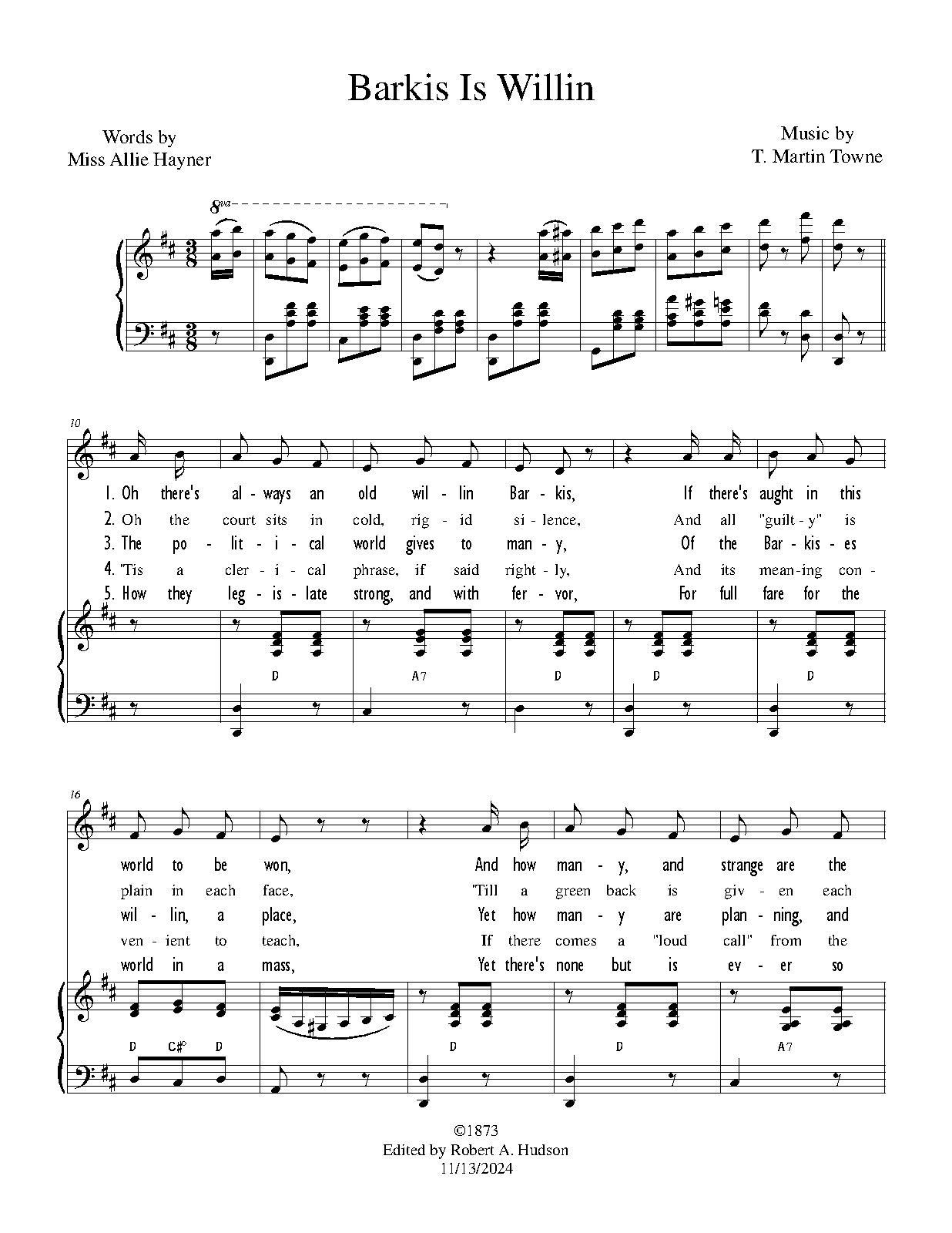 Barkis Is Willin

Words by
Miss Allie Hayner

Music by
T. Martin Towne

8va

10

1. Oh there's al - ways an old wil - lin Bar - kis, If there's aught in this
2. Oh the court sits in cold, rig - id si - lence, And all "guilt - y" is
3. The po - lit - i - cal world gives to man - y, Of the Bar - kis - es
4. 'Tis a cler - i - cal phrase, if said right - ly, And its mean - ing con -
5. How they leg - is - late strong, and with fer - vor, For full fare for the

D A7 D D D

16

world to be won, And how man - y, and strange are the
plain in each face, 'Till a green back is giv - en each
wil - lin, a place, Yet how man - y are plan - ning, and
ven - ient to teach, If there comes a "loud call" from the
world in a mass, Yet there's none but is ev - er so

D C#° D D D A7

©1873
Edited by Robert A. Hudson
11/13/2024